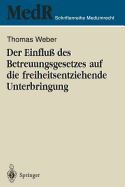 MedR Schriftenreihe Medizinrecht

Thomas Weber

Der Einfluß des Betreuungsgesetzes auf die freiheitsentziehende Unterbringung

Springer